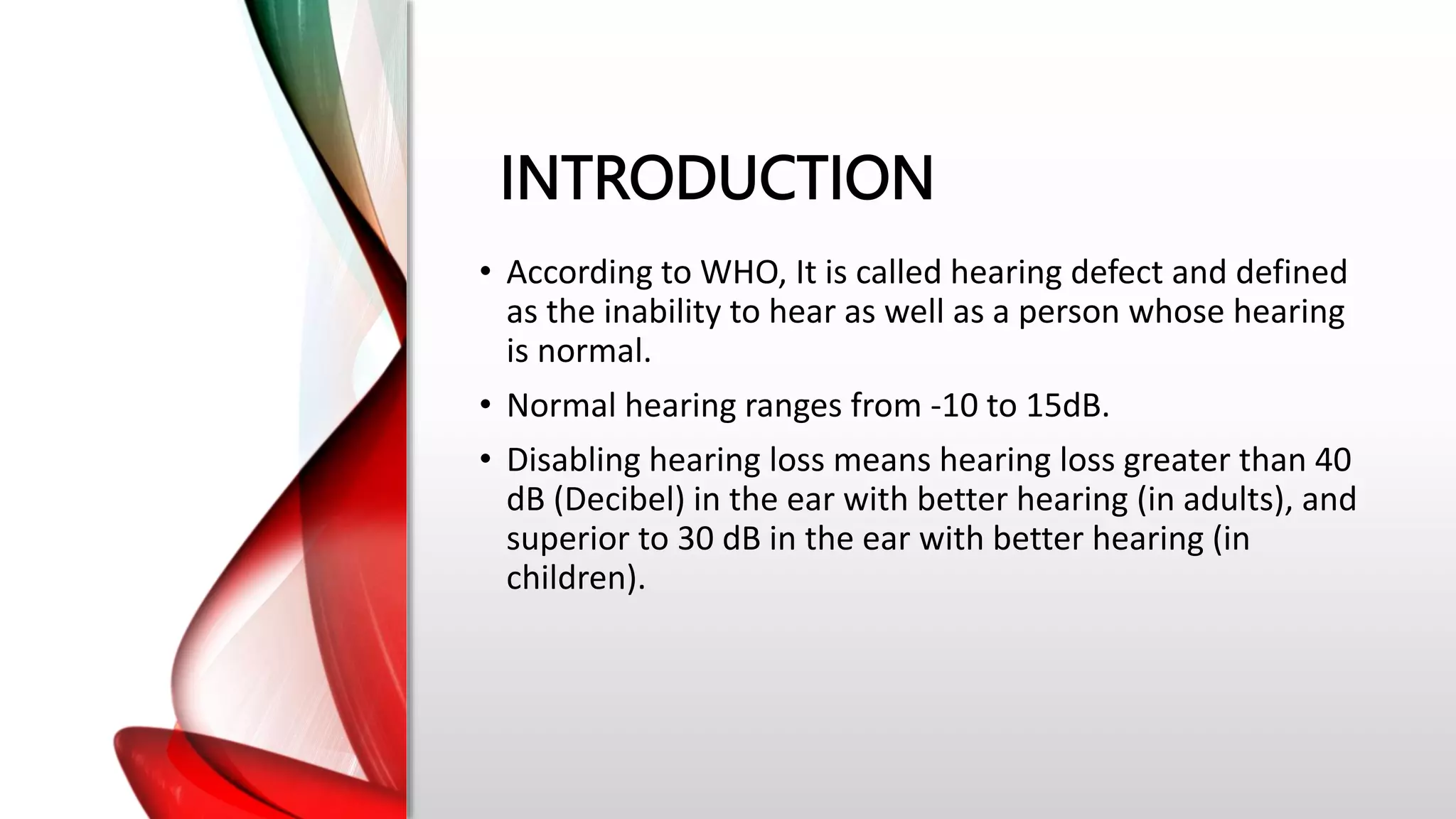 INTRODUCTION

• According to WHO, It is called hearing defect and defined as the inability to hear as well as a person whose hearing is normal.

• Normal hearing ranges from -10 to 15dB.

• Disabling hearing loss means hearing loss greater than 40 dB (Decibel) in the ear with better hearing (in adults), and superior to 30 dB in the ear with better hearing (in children).